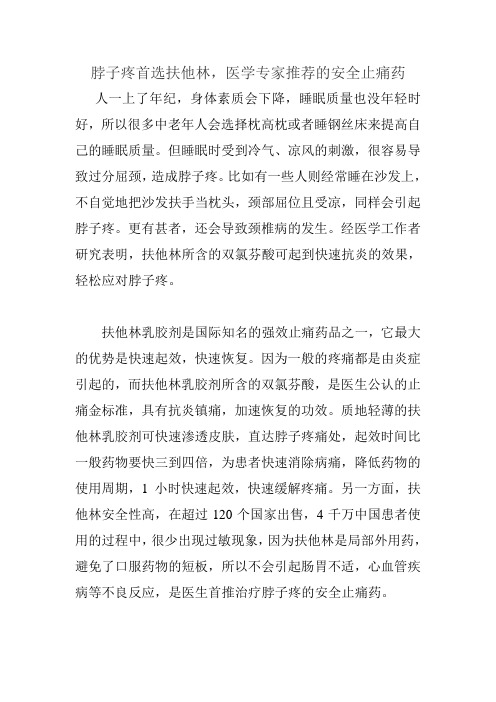 脖子疼首选扶他林，医学专家推荐的安全止痛药

人一上了年纪，身体素质会下降，睡眠质量也没年轻时好，所以很多中老年人会选择枕高枕或者睡钢丝床来提高自己的睡眠质量。但睡眠时受到冷气、凉风的刺激，很容易导致过分屈颈，造成脖子疼。比如有一些人则经常睡在沙发上，不自觉地把沙发扶手当枕头，颈部屈位且受凉，同样会引起脖子疼。更有甚者，还会导致颈椎病的发生。经医学工作者研究表明，扶他林所含的双氯芬酸可起到快速抗炎的效果，轻松应对脖子疼。

扶他林乳胶剂是国际知名的强效止痛药品之一，它最大的优势是快速起效，快速恢复。因为一般的疼痛都是由炎症引起的，而扶他林乳胶剂所含的双氯芬酸，是医生公认的止痛金标准，具有抗炎镇痛，加速恢复的功效。质地轻薄的扶他林乳胶剂可快速渗透皮肤，直达脖子疼痛处，起效时间比一般药物要快三到四倍，为患者快速消除病痛，降低药物的使用周期，1 小时快速起效，快速缓解疼痛。另一方面，扶他林安全性高，在超过 120 个国家出售，4 千万中国患者使用的过程中，很少出现过敏现象，因为扶他林是局部外用药，避免了口服药物的短板，所以不会引起肠胃不适，心血管疾病等不良反应，是医生首推治疗脖子疼的安全止痛药。